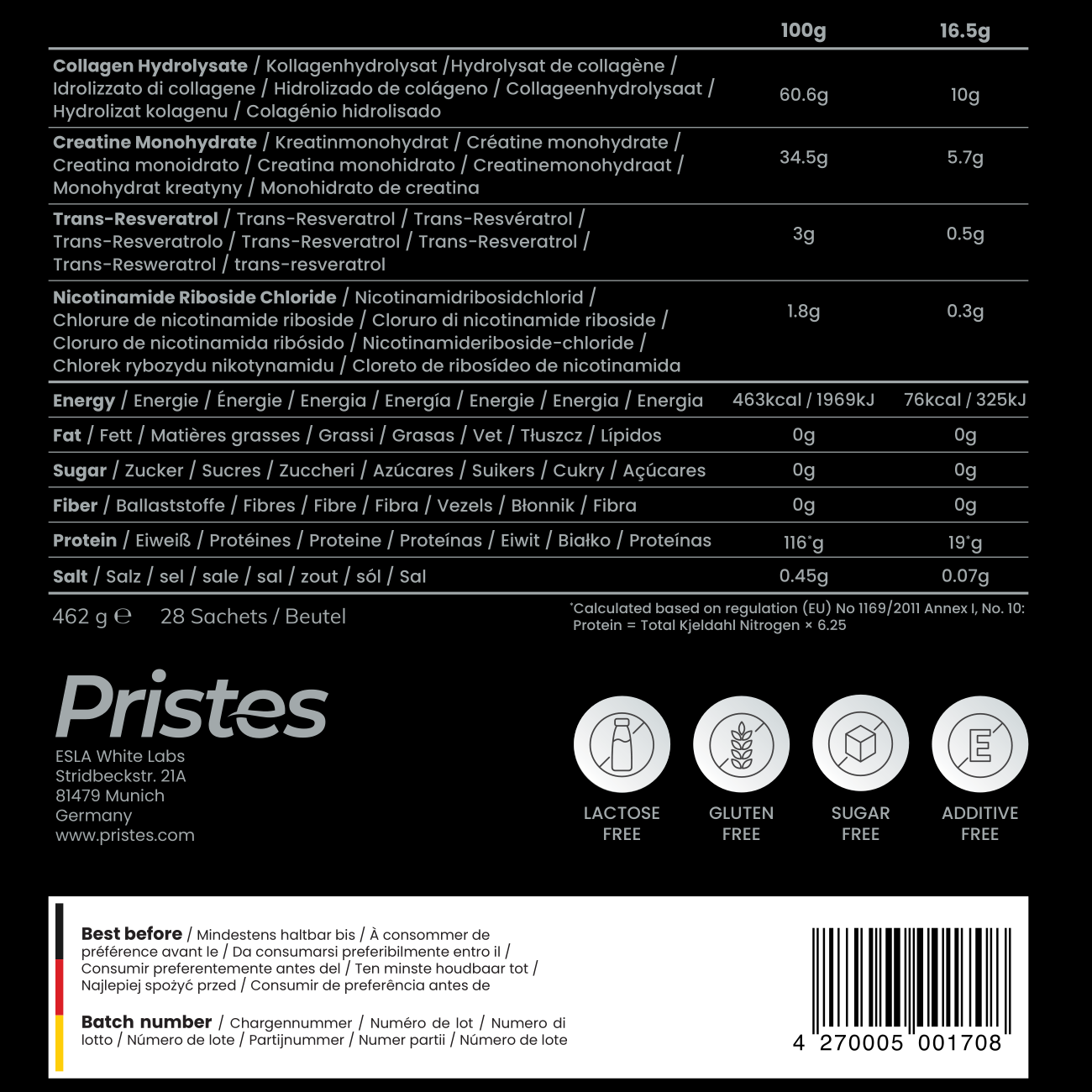 |  | 100g | 16.5g |
|---|---|---|
| Collagen Hydrolysate / Kollagenhydrolysat /Hydrolysat de collagène / Idrolizzato di collagene / Hidrolizado de colágeno / Collageenhydrolysaat / Hydrolizat kolagenu / Colagénio hidrolisado | 60.6g | 10g |
| Creatine Monohydrate / Kreatinmonohydrat / Créatine monohydrate / Creatina monoidrato / Creatina monohidrato / Creatinemonohydraat / Monohydrat kreatyny / Monohidrato de creatina | 34.5g | 5.7g |
| Trans-Resveratrol / Trans-Resveratrol / Trans-Resvératrol / Trans-Resveratrolo / Trans-Resveratrol / Trans-Resveratrol / Trans-Resweratrol / trans-resveratrol | 3g | 0.5g |
| Nicotinamide Riboside Chloride / Nicotinamidribosidchlorid / Chlorure de nicotinamide riboside / Cloruro di nicotinamide riboside / Cloruro de nicotinamida ribósido / Nicotinamideriboside-chloride / Chlorek rybozydu nikotynamidu / Cloreto de ribosídeo de nicotinamida | 1.8g | 0.3g |
| Energy / Energie / Énergie / Energia / Energía / Energie / Energia / Energia | 463kcal / 1969kJ | 76kcal / 325kJ |
| Fat / Fett / Matières grasses / Grassi / Grasas / Vet / Tłuszcz / Lípidos | 0g | 0g |
| Sugar / Zucker / Sucres / Zuccheri / Azúcares / Suikers / Cukry / Açúcares | 0g | 0g |
| Fiber / Ballaststoffe / Fibres / Fibre / Fibra / Vezels / Błonnik / Fibra | 0g | 0g |
| Protein / Eiweiß / Protéines / Proteine / Proteínas / Eiwit / Białko / Proteínas | 116*g | 19*g |
| Salt / Salz / sel / sale / sal / zout / sól / Sal | 0.45g | 0.07g |

462 g ℮ 28 Sachets / Beutel

*Calculated based on regulation (EU) No 1169/2011 Annex I, No. 10: Protein = Total Kjeldahl Nitrogen × 6.25

Pristes

ESLA White Labs
Stridbeckstr. 21A
81479 Munich
Germany
www.pristes.com

LACTOSE FREE
GLUTEN FREE
SUGAR FREE
ADDITIVE FREE

Best before / Mindestens haltbar bis / À consommer de préférence avant le / Da consumarsi preferibilmente entro il / Consumir preferentemente antes del / Ten minste houdbaar tot / Najlepiej spożyć przed / Consumir de preferência antes de

Batch number / Chargennummer / Numéro de lot / Numero di lotto / Número de lote / Partijnummer / Numer partii / Número de lote

4 270005 001708